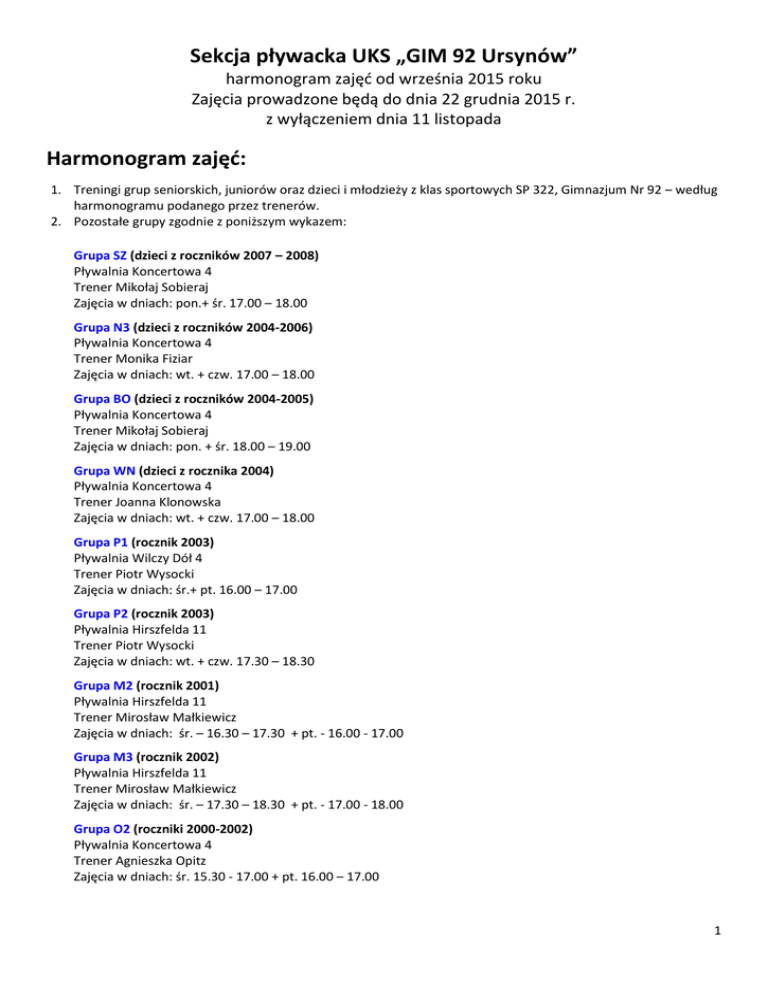 Sekcja pływacka UKS „GIM 92 Ursynów”
harmonogram zajęć od września 2015 roku
Zajęcia prowadzone będą do dnia 22 grudnia 2015 r.
z wyłączeniem dnia 11 listopada

Harmonogram zajęć:

1. Treningi grup seniorskich, juniorów oraz dzieci i młodzieży z klas sportowych SP 322, Gimnazjum Nr 92 – według harmonogramu podanego przez trenerów.
2. Pozostałe grupy zgodnie z poniższym wykazem:

Grupa SZ (dzieci z roczników 2007 – 2008)
Pływalnia Koncertowa 4
Trener Mikołaj Sobieraj
Zajęcia w dniach: pon.+ śr. 17.00 – 18.00

Grupa N3 (dzieci z roczników 2004-2006)
Pływalnia Koncertowa 4
Trener Monika Fiziar
Zajęcia w dniach: wt. + czw. 17.00 – 18.00

Grupa BO (dzieci z roczników 2004-2005)
Pływalnia Koncertowa 4
Trener Mikołaj Sobieraj
Zajęcia w dniach: pon. + śr. 18.00 – 19.00

Grupa WN (dzieci z rocznika 2004)
Pływalnia Koncertowa 4
Trener Joanna Klonowska
Zajęcia w dniach: wt. + czw. 17.00 – 18.00

Grupa P1 (rocznik 2003)
Pływalnia Wilczy Dół 4
Trener Piotr Wysocki
Zajęcia w dniach: śr.+ pt. 16.00 – 17.00

Grupa P2 (rocznik 2003)
Pływalnia Hirszfelda 11
Trener Piotr Wysocki
Zajęcia w dniach: wt. + czw. 17.30 – 18.30

Grupa M2 (rocznik 2001)
Pływalnia Hirszfelda 11
Trener Mirosław Małkiewicz
Zajęcia w dniach: śr. – 16.30 – 17.30 + pt. - 16.00 - 17.00

Grupa M3 (rocznik 2002)
Pływalnia Hirszfelda 11
Trener Mirosław Małkiewicz
Zajęcia w dniach: śr. – 17.30 – 18.30 + pt. - 17.00 - 18.00

Grupa O2 (roczniki 2000-2002)
Pływalnia Koncertowa 4
Trener Agnieszka Opitz
Zajęcia w dniach: śr. 15.30 - 17.00 + pt. 16.00 – 17.00

1